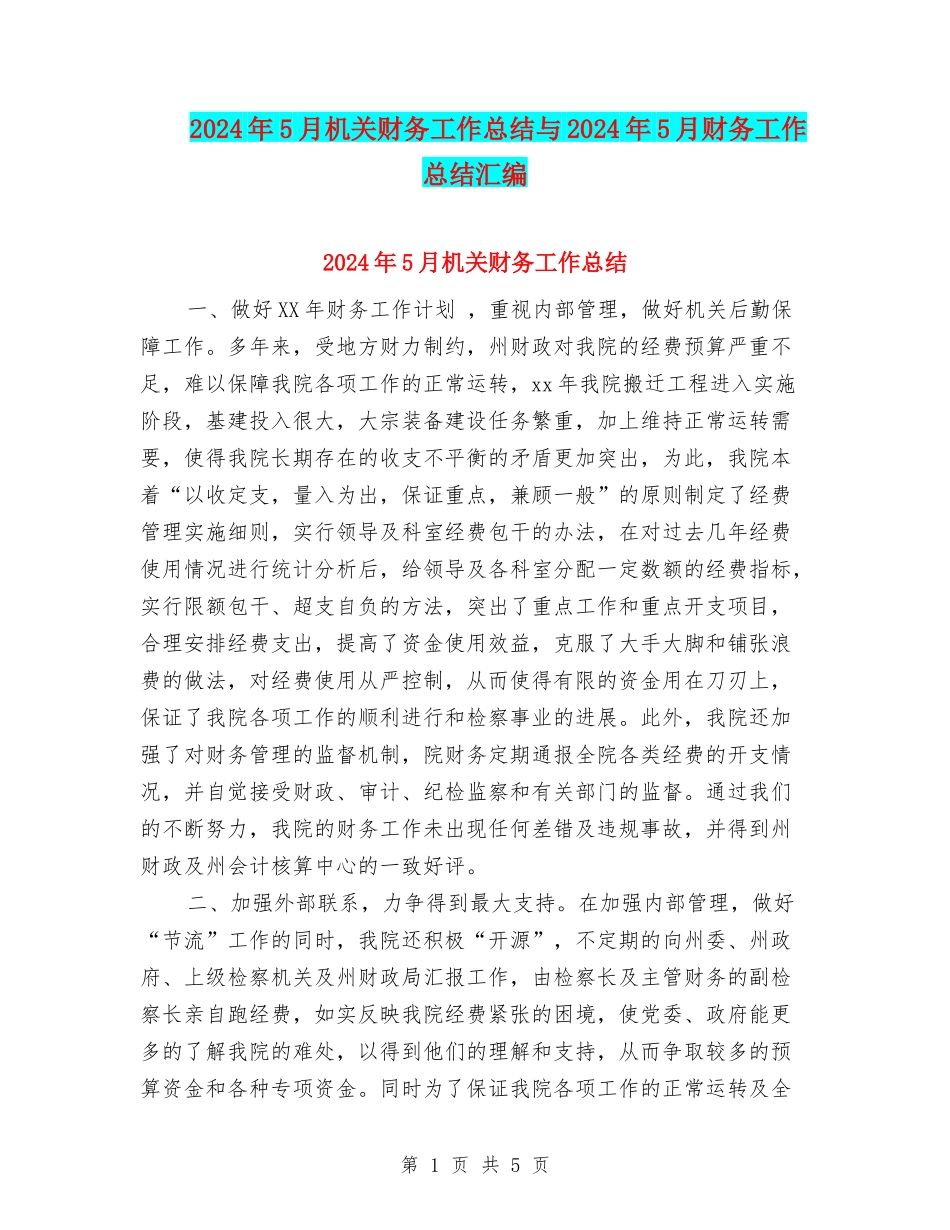 2024年5月机关财务工作总结与2024年5月财务工作总结汇编

2024年5月机关财务工作总结

一、做好XX年财务工作计划 ，重视内部管理，做好机关后勤保障工作。多年来，受地方财力制约，州财政对我院的经费预算严重不足，难以保障我院各项工作的正常运转，xx年我院搬迁工程进入实施阶段，基建投入很大，大宗装备建设任务繁重，加上维持正常运转需要，使得我院长期存在的收支不平衡的矛盾更加突出，为此，我院本着“以收定支，量入为出，保证重点，兼顾一般”的原则制定了经费管理实施细则，实行领导及科室经费包干的办法，在对过去几年经费使用情况进行统计分析后，给领导及各科室分配一定数额的经费指标，实行限额包干、超支自负的方法，突出了重点工作和重点开支项目，合理安排经费支出，提高了资金使用效益，克服了大手大脚和铺张浪费的做法，对经费使用从严控制，从而使得有限的资金用在刀刃上，保证了我院各项工作的顺利进行和检察事业的进展。此外，我院还加强了对财务管理的监督机制，院财务定期通报全院各类经费的开支情况，并自觉接受财政、审计、纪检监察和有关部门的监督。通过我们的不断努力，我院的财务工作未出现任何差错及违规事故，并得到州财政及州会计核算中心的一致好评。

二、加强外部联系，力争得到最大支持。在加强内部管理，做好“节流”工作的同时，我院还积极“开源”，不定期的向州委、州政府、上级检察机关及州财政局汇报工作，由检察长及主管财务的副检察长亲自跑经费，如实反映我院经费紧张的困境，使党委、政府能更多的了解我院的难处，以得到他们的理解和支持，从而争取较多的预算资金和各种专项资金。同时为了保证我院各项工作的正常运转及全

第 1 页 共 5 页